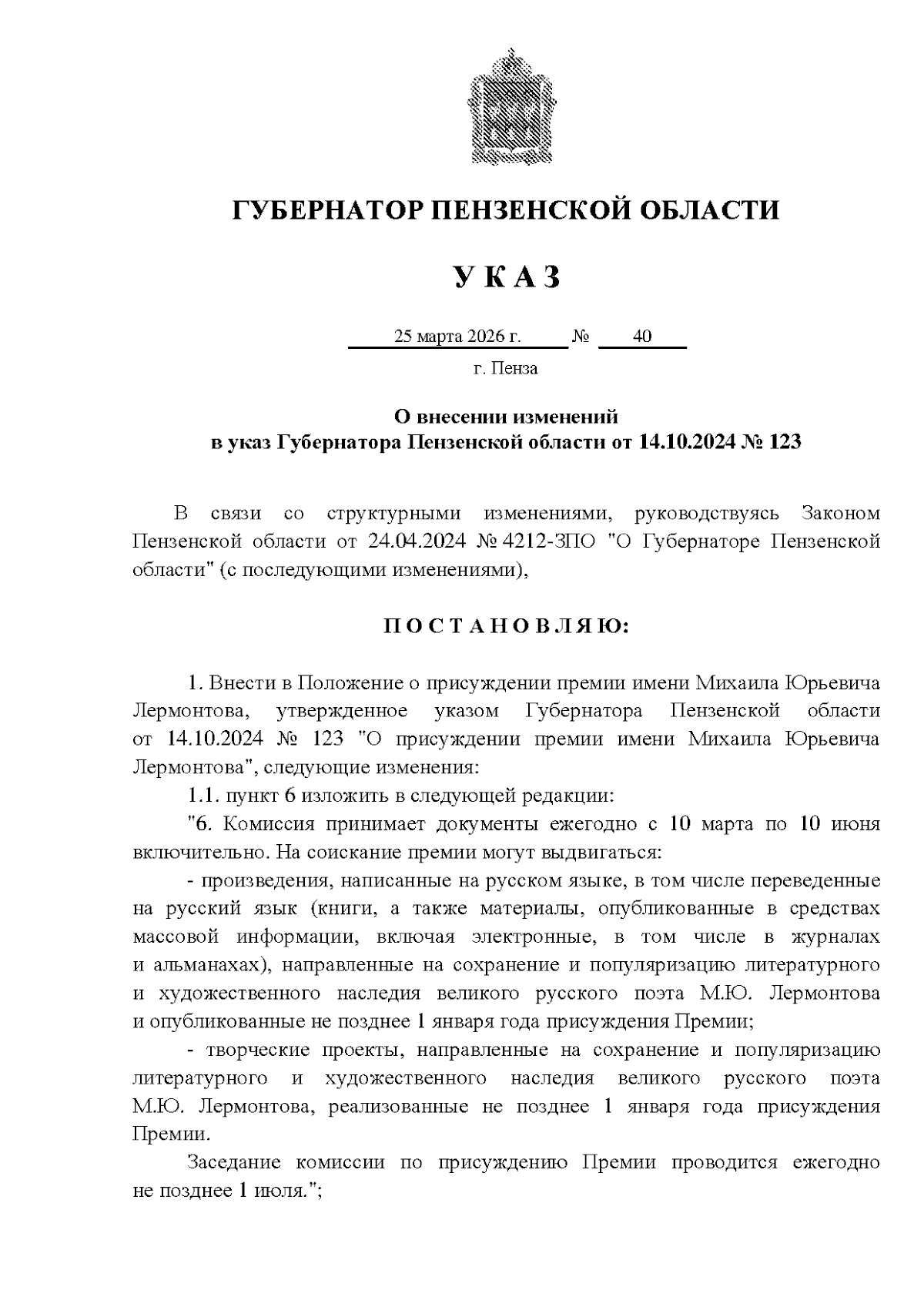 ГУБЕРНАТОР ПЕНЗЕНСКОЙ ОБЛАСТИ

УКАЗ

25 марта 2026 г. № 40

г. Пенза

О внесении изменений
в указ Губернатора Пензенской области от 14.10.2024 № 123

В связи со структурными изменениями, руководствуясь Законом Пензенской области от 24.04.2024 № 4212-ЗПО "О Губернаторе Пензенской области" (с последующими изменениями),

ПОСТАНОВЛЯЮ:

1. Внести в Положение о присуждении премии имени Михаила Юрьевича Лермонтова, утвержденное указом Губернатора Пензенской области от 14.10.2024 № 123 "О присуждении премии имени Михаила Юрьевича Лермонтова", следующие изменения:

1.1. пункт 6 изложить в следующей редакции:

"6. Комиссия принимает документы ежегодно с 10 марта по 10 июня включительно. На соискание премии могут выдвигаться:

- произведения, написанные на русском языке, в том числе переведенные на русский язык (книги, а также материалы, опубликованные в средствах массовой информации, включая электронные, в том числе в журналах и альманахах), направленные на сохранение и популяризацию литературного и художественного наследия великого русского поэта М.Ю. Лермонтова и опубликованные не позднее 1 января года присуждения Премии;

- творческие проекты, направленные на сохранение и популяризацию литературного и художественного наследия великого русского поэта М.Ю. Лермонтова, реализованные не позднее 1 января года присуждения Премии.

Заседание комиссии по присуждению Премии проводится ежегодно не позднее 1 июля.";